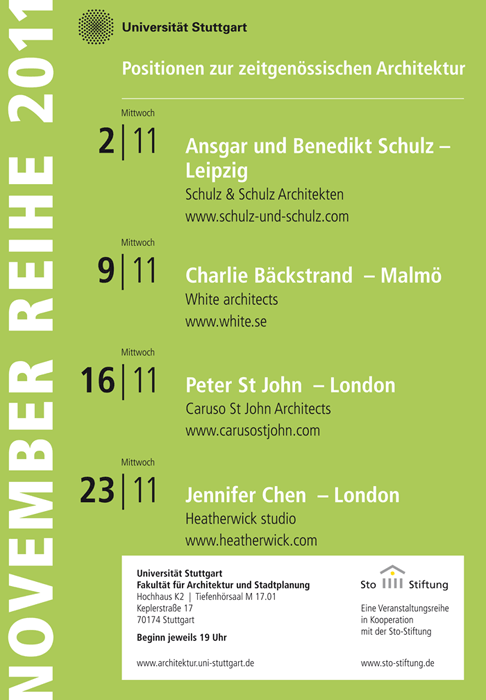 NOVEMBER REIHE 2011

Universität Stuttgart

Positionen zur zeitgenössischen Architektur

Mittwoch
2 | 11
Ansgar und Benedikt Schulz – Leipzig
Schulz & Schulz Architekten
www.schulz-und-schulz.com

Mittwoch
9 | 11
Charlie Bäckstrand – Malmö
White architects
www.white.se

Mittwoch
16 | 11
Peter St John – London
Caruso St John Architects
www.carusostjohn.com

Mittwoch
23 | 11
Jennifer Chen – London
Heatherwick studio
www.heatherwick.com

Universität Stuttgart
Fakultät für Architektur und Stadtplanung
Hochhaus K2 | Tiefenhörsaal M 17.01
Keplerstraße 17
70174 Stuttgart

Beginn jeweils 19 Uhr

www.architektur.uni-stuttgart.de

Sto Stiftung

Eine Veranstaltungsreihe in Kooperation mit der Sto-Stiftung

www.sto-stiftung.de